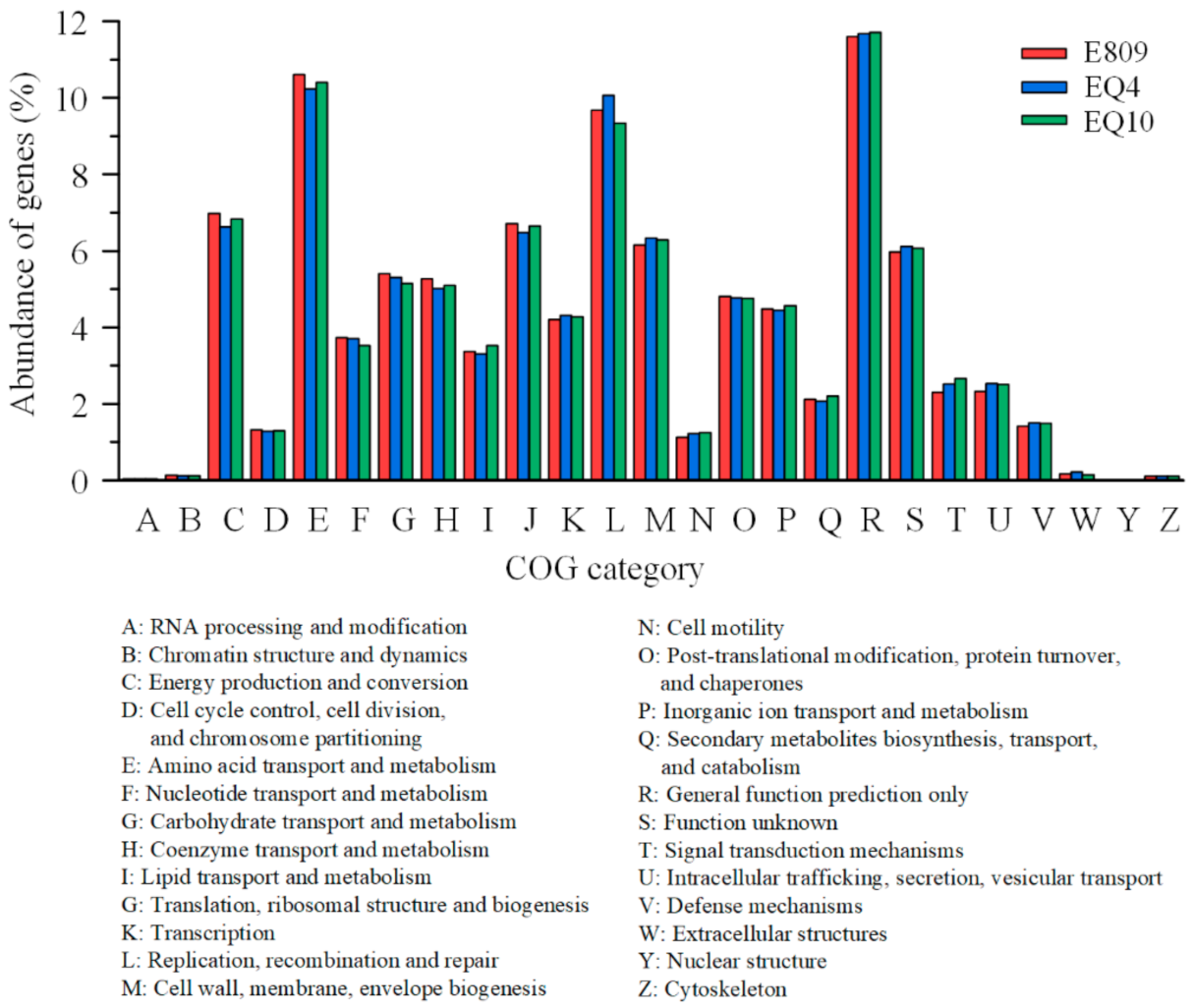 Abundance of genes (%)

12
10
8
6
4
2
0

E809
EQ4
EQ10

A B C D E F G H I J K L M N O P Q R S T U V W Y Z

COG category

A: RNA processing and modification
B: Chromatin structure and dynamics
C: Energy production and conversion
D: Cell cycle control, cell division, and chromosome partitioning
E: Amino acid transport and metabolism
F: Nucleotide transport and metabolism
G: Carbohydrate transport and metabolism
H: Coenzyme transport and metabolism
I: Lipid transport and metabolism
G: Translation, ribosomal structure and biogenesis
K: Transcription
L: Replication, recombination and repair
M: Cell wall, membrane, envelope biogenesis

N: Cell motility
O: Post-translational modification, protein turnover, and chaperones
P: Inorganic ion transport and metabolism
Q: Secondary metabolites biosynthesis, transport, and catabolism
R: General function prediction only
S: Function unknown
T: Signal transduction mechanisms
U: Intracellular trafficking, secretion, vesicular transport
V: Defense mechanisms
W: Extracellular structures
Y: Nuclear structure
Z: Cytoskeleton